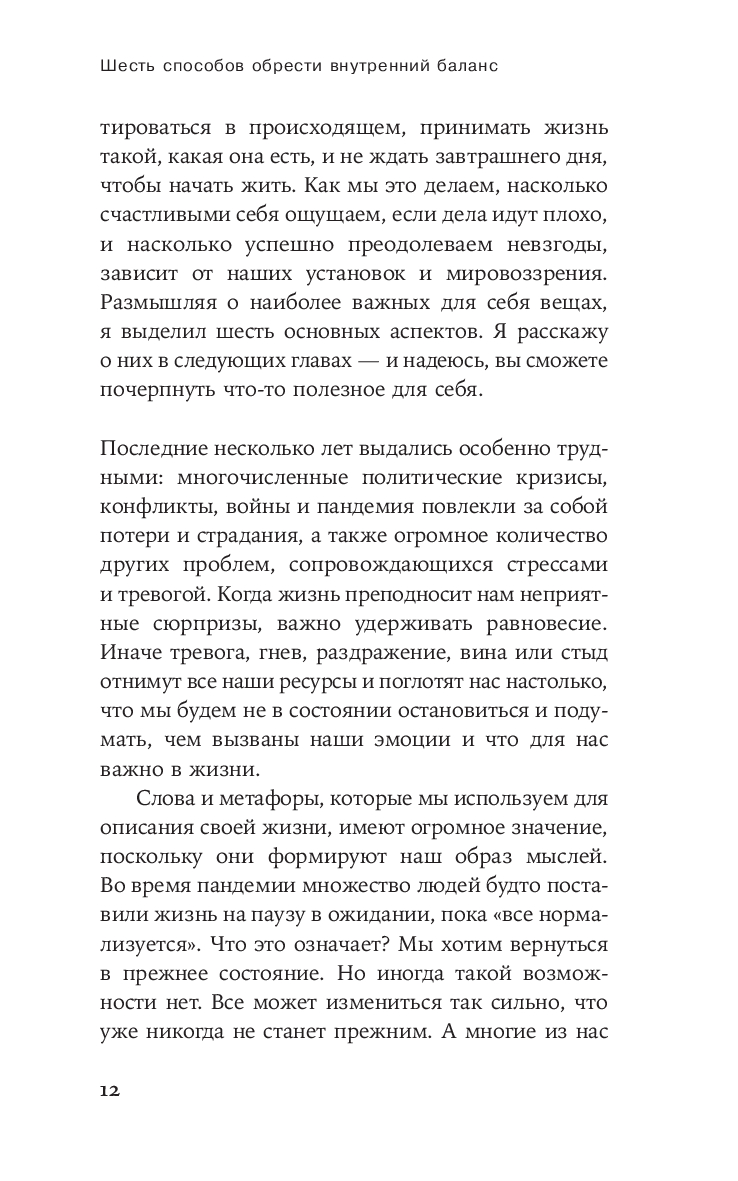 Шесть способов обрести внутренний баланс

тироваться в происходящем, принимать жизнь такой, какая она есть, и не ждать завтрашнего дня, чтобы начать жить. Как мы это делаем, насколько счастливыми себя ощущаем, если дела идут плохо, и насколько успешно преодолеваем невзгоды, зависит от наших установок и мировоззрения. Размышляя о наиболее важных для себя вещах, я выделил шесть основных аспектов. Я расскажу о них в следующих главах — и надеюсь, вы сможете почерпнуть что-то полезное для себя.

Последние несколько лет выдались особенно трудными: многочисленные политические кризисы, конфликты, войны и пандемия повлекли за собой потери и страдания, а также огромное количество других проблем, сопровождающихся стрессами и тревогой. Когда жизнь преподносит нам неприятные сюрпризы, важно удерживать равновесие. Иначе тревога, гнев, раздражение, вина или стыд отнимут все наши ресурсы и поглотят нас настолько, что мы будем не в состоянии остановиться и подумать, чем вызваны наши эмоции и что для нас важно в жизни.

Слова и метафоры, которые мы используем для описания своей жизни, имеют огромное значение, поскольку они формируют наш образ мыслей. Во время пандемии множество людей будто поставили жизнь на паузу в ожидании, пока «все нормализуется». Что это означает? Мы хотим вернуться в прежнее состояние. Но иногда такой возможности нет. Все может измениться так сильно, что уже никогда не станет прежним. А многие из нас

12